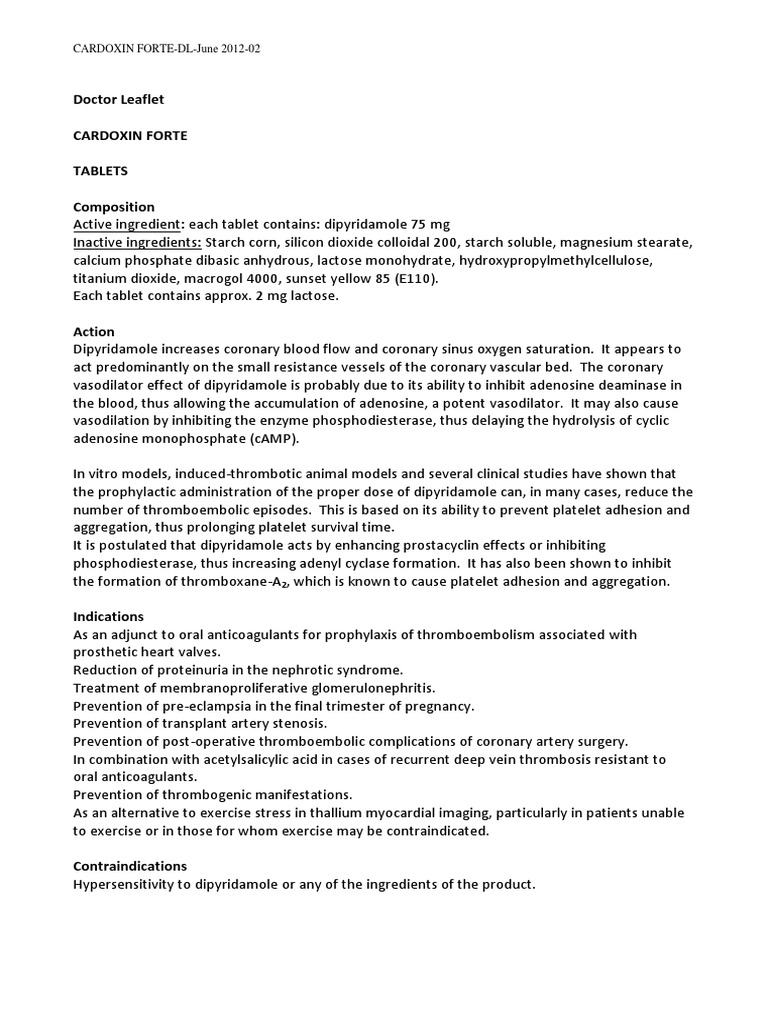 CARDOXIN FORTE-DL-June 2012-02

Doctor Leaflet

CARDOXIN FORTE

TABLETS

Composition
Active ingredient: each tablet contains: dipyridamole 75 mg
Inactive ingredients: Starch corn, silicon dioxide colloidal 200, starch soluble, magnesium stearate, calcium phosphate dibasic anhydrous, lactose monohydrate, hydroxypropylmethylcellulose, titanium dioxide, macrogol 4000, sunset yellow 85 (E110).
Each tablet contains approx. 2 mg lactose.

Action
Dipyridamole increases coronary blood flow and coronary sinus oxygen saturation. It appears to act predominantly on the small resistance vessels of the coronary vascular bed. The coronary vasodilator effect of dipyridamole is probably due to its ability to inhibit adenosine deaminase in the blood, thus allowing the accumulation of adenosine, a potent vasodilator. It may also cause vasodilation by inhibiting the enzyme phosphodiesterase, thus delaying the hydrolysis of cyclic adenosine monophosphate (cAMP).

In vitro models, induced-thrombotic animal models and several clinical studies have shown that the prophylactic administration of the proper dose of dipyridamole can, in many cases, reduce the number of thromboembolic episodes. This is based on its ability to prevent platelet adhesion and aggregation, thus prolonging platelet survival time.
It is postulated that dipyridamole acts by enhancing prostacyclin effects or inhibiting phosphodiesterase, thus increasing adenyl cyclase formation. It has also been shown to inhibit the formation of thromboxane-$A_2$, which is known to cause platelet adhesion and aggregation.

Indications
As an adjunct to oral anticoagulants for prophylaxis of thromboembolism associated with prosthetic heart valves.
Reduction of proteinuria in the nephrotic syndrome.
Treatment of membranoproliferative glomerulonephritis.
Prevention of pre-eclampsia in the final trimester of pregnancy.
Prevention of transplant artery stenosis.
Prevention of post-operative thromboembolic complications of coronary artery surgery.
In combination with acetylsalicylic acid in cases of recurrent deep vein thrombosis resistant to oral anticoagulants.
Prevention of thrombogenic manifestations.
As an alternative to exercise stress in thallium myocardial imaging, particularly in patients unable to exercise or in those for whom exercise may be contraindicated.

Contraindications
Hypersensitivity to dipyridamole or any of the ingredients of the product.